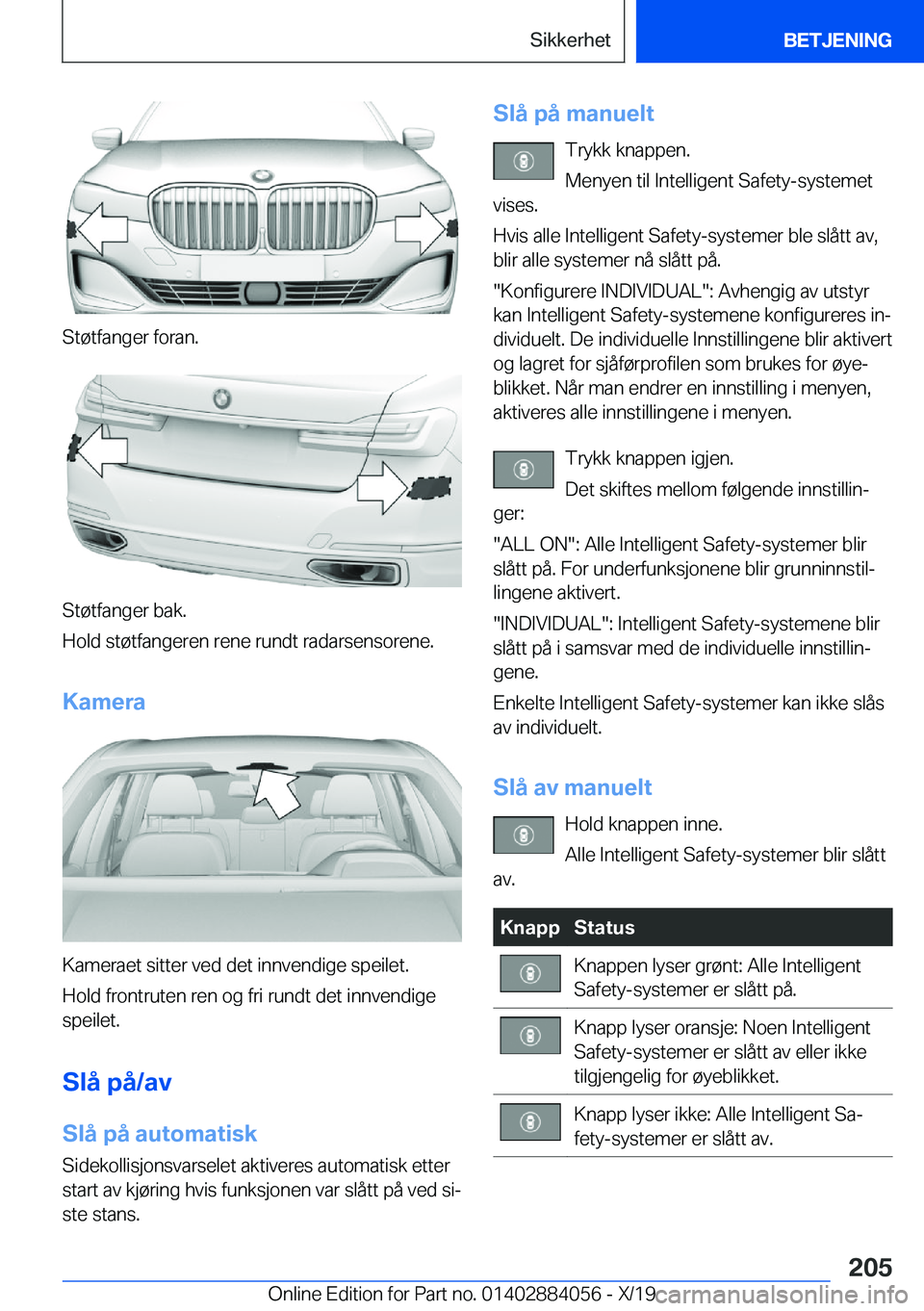 Sikkerhet BETJENING

Støtfanger foran.

Støtfanger bak.

Hold støtfangeren rene rundt radarsensorene.

Kamera

Kameraet sitter ved det innvendige speilet.

Hold frontruten ren og fri rundt det innvendige speilet.

Slå på/av

Slå på automatisk

Sidekollisjonsvarselet aktiveres automatisk etter start av kjøring hvis funksjonen var slått på ved siste stans.

Slå på manuelt

Trykk knappen.

Menyen til Intelligent Safety-systemet vises.

Hvis alle Intelligent Safety-systemer ble slått av, blir alle systemer nå slått på.

"Konfigurere INDIVIDUAL": Avhengig av utstyr kan Intelligent Safety-systemene konfigureres individuelt. De individuelle Innstillingene blir aktivert og lagret for sjåførprofilen som brukes for øyeblikket. Når man endrer en innstilling i menyen, aktiveres alle innstillingene i menyen.

Trykk knappen igjen.

Det skiftes mellom følgende innstillinger:

"ALL ON": Alle Intelligent Safety-systemer blir slått på. For underfunksjonene blir grunninnstillingene aktivert.

"INDIVIDUAL": Intelligent Safety-systemene blir slått på i samsvar med de individuelle innstillingene.

Enkelte Intelligent Safety-systemer kan ikke slås av individuelt.

Slå av manuelt

Hold knappen inne.

Alle Intelligent Safety-systemer blir slått av.

| Knapp | Status |
|---|---|
|  | Knappen lyser grønt: Alle Intelligent Safety-systemer er slått på. |
|  | Knapp lyser oransje: Noen Intelligent Safety-systemer er slått av eller ikke tilgjengelig for øyeblikket. |
|  | Knapp lyser ikke: Alle Intelligent Safety-systemer er slått av. |

205

Online Edition for Part no. 01402884056 - X/19 carmanualsonline.info